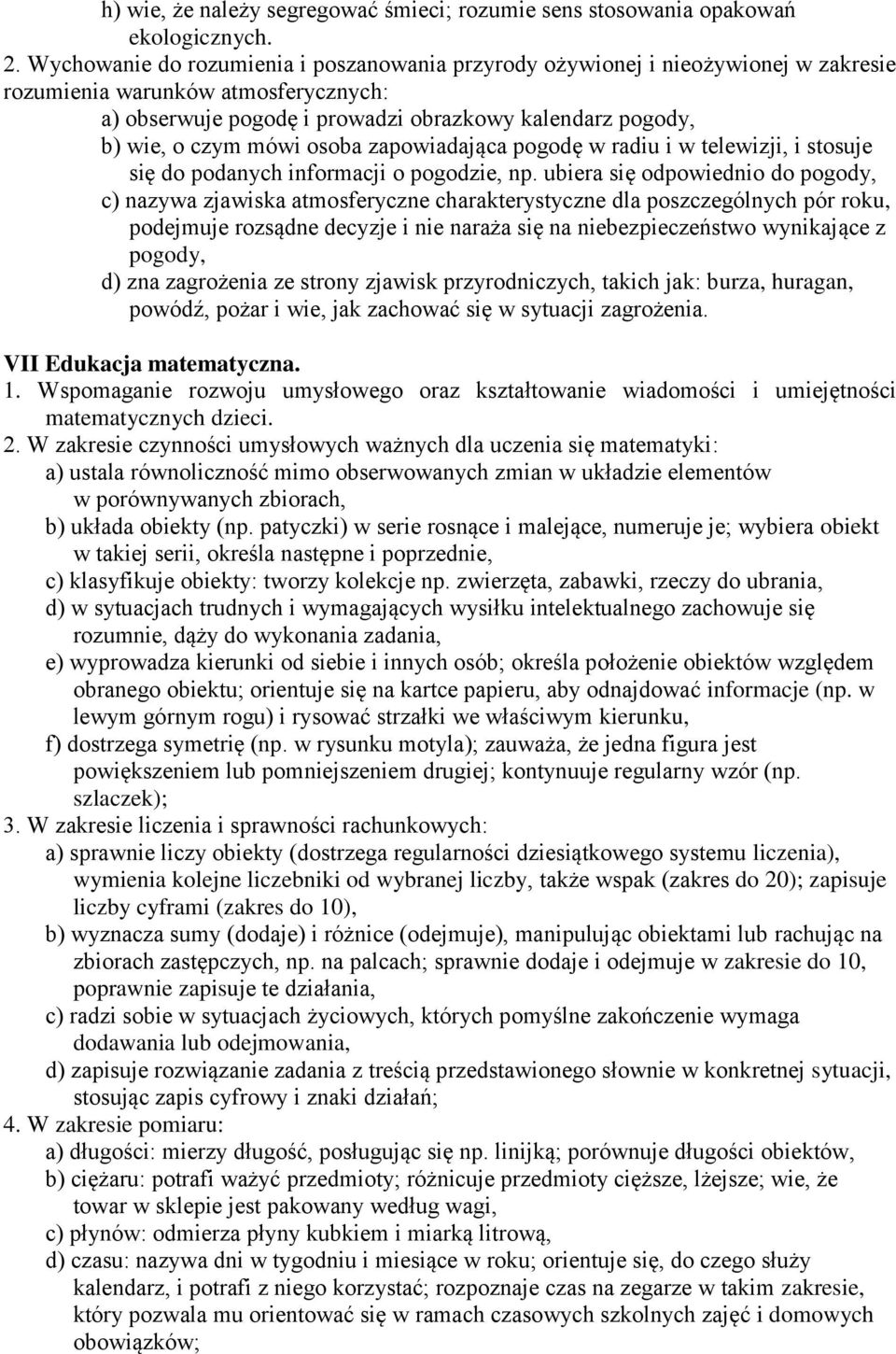 h) wie, że należy segregować śmieci; rozumie sens stosowania opakowań ekologicznych.

2. Wychowanie do rozumienia i poszanowania przyrody ożywionej i nieożywionej w zakresie rozumienia warunków atmosferycznych:

a) obserwuje pogodę i prowadzi obrazkowy kalendarz pogody,

b) wie, o czym mówi osoba zapowiadająca pogodę w radiu i w telewizji, i stosuje się do podanych informacji o pogodzie, np. ubiera się odpowiednio do pogody,

c) nazywa zjawiska atmosferyczne charakterystyczne dla poszczególnych pór roku, podejmuje rozsądne decyzje i nie naraża się na niebezpieczeństwo wynikające z pogody,

d) zna zagrożenia ze strony zjawisk przyrodniczych, takich jak: burza, huragan, powódź, pożar i wie, jak zachować się w sytuacji zagrożenia.

VII Edukacja matematyczna.

1. Wspomaganie rozwoju umysłowego oraz kształtowanie wiadomości i umiejętności matematycznych dzieci.

2. W zakresie czynności umysłowych ważnych dla uczenia się matematyki:

a) ustala równoliczność mimo obserwowanych zmian w układzie elementów w porównywanych zbiorach,

b) układa obiekty (np. patyczki) w serie rosnące i malejące, numeruje je; wybiera obiekt w takiej serii, określa następne i poprzednie,

c) klasyfikuje obiekty: tworzy kolekcje np. zwierzęta, zabawki, rzeczy do ubrania,

d) w sytuacjach trudnych i wymagających wysiłku intelektualnego zachowuje się rozumnie, dąży do wykonania zadania,

e) wyprowadza kierunki od siebie i innych osób; określa położenie obiektów względem obranego obiektu; orientuje się na kartce papieru, aby odnajdować informacje (np. w lewym górnym rogu) i rysować strzałki we właściwym kierunku,

f) dostrzega symetrię (np. w rysunku motyla); zauważa, że jedna figura jest powiększeniem lub pomniejszeniem drugiej; kontynuuje regularny wzór (np. szlaczek);

3. W zakresie liczenia i sprawności rachunkowych:

a) sprawnie liczy obiekty (dostrzega regularności dziesiątkowego systemu liczenia), wymienia kolejne liczebniki od wybranej liczby, także wspak (zakres do 20); zapisuje liczby cyframi (zakres do 10),

b) wyznacza sumy (dodaje) i różnice (odejmuje), manipulując obiektami lub rachując na zbiorach zastępczych, np. na palcach; sprawnie dodaje i odejmuje w zakresie do 10, poprawnie zapisuje te działania,

c) radzi sobie w sytuacjach życiowych, których pomyślne zakończenie wymaga dodawania lub odejmowania,

d) zapisuje rozwiązanie zadania z treścią przedstawionego słownie w konkretnej sytuacji, stosując zapis cyfrowy i znaki działań;

4. W zakresie pomiaru:

a) długości: mierzy długość, posługując się np. linijką; porównuje długości obiektów,

b) ciężaru: potrafi ważyć przedmioty; różnicuje przedmioty cięższe, lżejsze; wie, że towar w sklepie jest pakowany według wagi,

c) płynów: odmierza płyny kubkiem i miarką litrową,

d) czasu: nazywa dni w tygodniu i miesiące w roku; orientuje się, do czego służy kalendarz, i potrafi z niego korzystać; rozpoznaje czas na zegarze w takim zakresie, który pozwala mu orientować się w ramach czasowych szkolnych zajęć i domowych obowiązków;